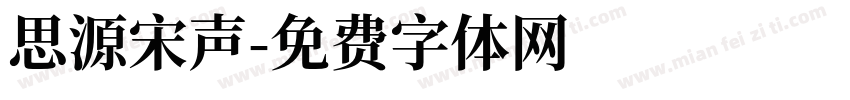 思源宋声-免费字体网

www.mian fei zi ti.com